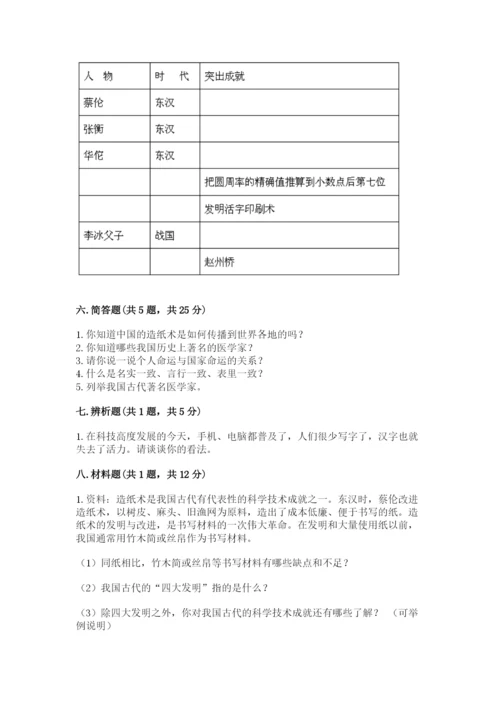 | 人　物 | 时　代 | 突出成就 |
|---|---|---|
| 蔡伦 | 东汉 | |
| 张衡 | 东汉 | |
| 华佗 | 东汉 | |
| | | 把圆周率的精确值推算到小数点后第七位 |
| | | 发明活字印刷术 |
| 李冰父子 | 战国 | |
| | | 赵州桥 |

六. 简答题（共 5 题，共 25 分）

1. 你知道中国的造纸术是如何传播到世界各地的吗？
2. 你知道哪些我国历史上著名的医学家？
3. 请你说一说个人命运与国家命运的关系？
4. 什么是名实一致、言行一致、表里一致？
5. 列举我国古代著名医学家。

七. 辨析题（共 1 题，共 5 分）

1. 在科技高度发展的今天，手机、电脑都普及了，人们很少写字了，汉字也就失去了活力。请谈谈你的看法。

八. 材料题（共 1 题，共 12 分）

1. 资料：造纸术是我国古代有代表性的科学技术成就之一。东汉时，蔡伦改进造纸术，以树皮、麻头、旧渔网为原料，造出了成本低廉、便于书写的纸。造纸术的发明与改进，是书写材料的一次伟大革命。在发明和大量使用纸以前，我国通常用竹木简或丝帛作为书写材料。

（1）同纸相比，竹木简或丝帛等书写材料有哪些缺点和不足？

（2）我国古代的“四大发明”指的是什么？

（3）除四大发明之外，你对我国古代的科学技术成就还有哪些了解？（可举例说明）